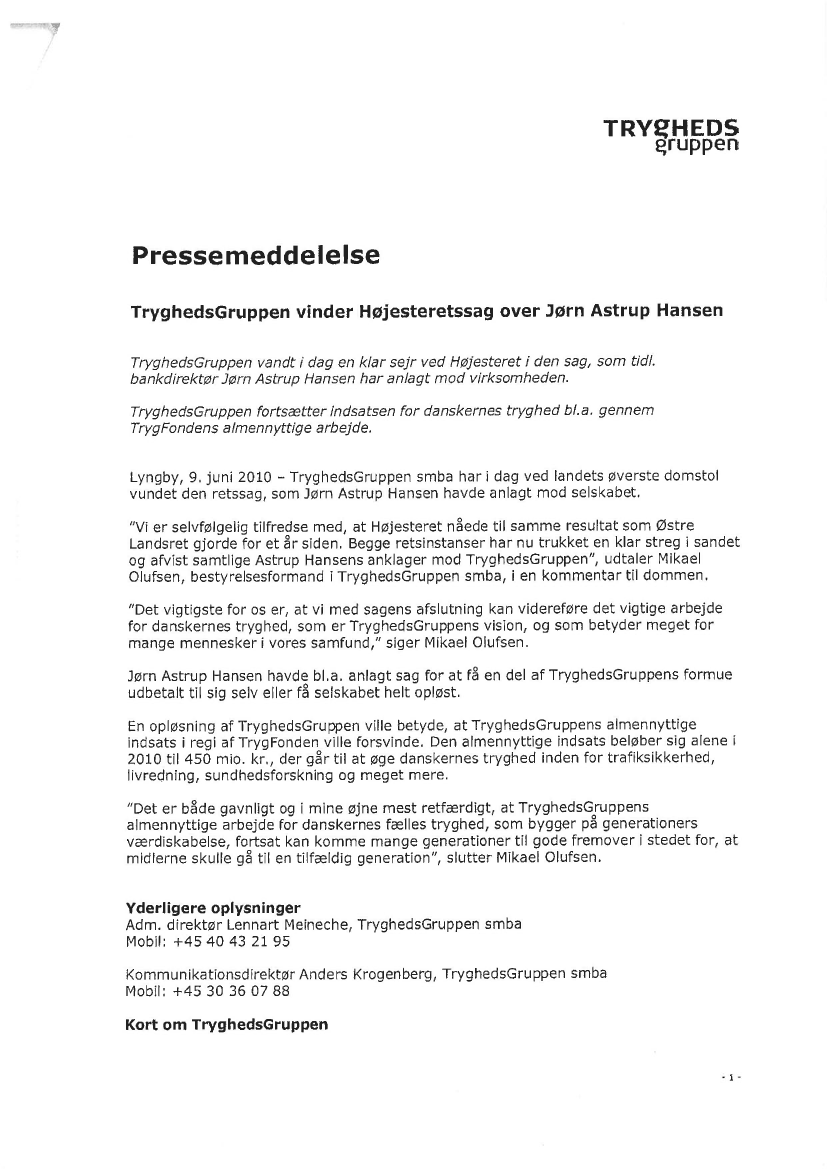 TRYGHEDS
gruppen

Pressemeddelelse

TryghedsGruppen vinder Højesteretssag over Jørn Astrup Hansen

TryghedsGruppen vandt i dag en klar sejr ved Højesteret i den sag, som tidl. bankdirektør Jørn Astrup Hansen har anlagt mod virksomheden.

TryghedsGruppen fortsætter indsatsen for danskernes tryghed bl.a. gennem TrygFondens almennyttige arbejde.

Lyngby, 9. juni 2010 – TryghedsGruppen smba har i dag ved landets øverste domstol vundet den retssag, som Jørn Astrup Hansen havde anlagt mod selskabet.

"Vi er selvfølgelig tilfredse med, at Højesteret nåede til samme resultat som Østre Landsret gjorde for et år siden. Begge retsinstanser har nu trukket en klar streg i sandet og afvist samtlige Astrup Hansens anklager mod TryghedsGruppen", udtaler Mikael Olufsen, bestyrelsesformand i TryghedsGruppen smba, i en kommentar til dommen.

"Det vigtigste for os er, at vi med sagens afslutning kan videreføre det vigtige arbejde for danskernes tryghed, som er TryghedsGruppens vision, og som betyder meget for mange mennesker i vores samfund," siger Mikael Olufsen.

Jørn Astrup Hansen havde bl.a. anlagt sag for at få en del af TryghedsGruppens formue udbetalt til sig selv eller få selskabet helt opløst.

En opløsning af TryghedsGruppen ville betyde, at TryghedsGruppens almennyttige indsats i regi af TrygFonden ville forsvinde. Den almennyttige indsats beløber sig alene i 2010 til 450 mio. kr., der går til at øge danskernes tryghed inden for trafiksikkerhed, livredning, sundhedsforskning og meget mere.

"Det er både gavnligt og i mine øjne mest retfærdigt, at TryghedsGruppens almennyttige arbejde for danskernes fælles tryghed, som bygger på generationers værdiskabelse, fortsat kan komme mange generationer til gode fremover i stedet for, at midlerne skulle gå til en tilfældig generation", slutter Mikael Olufsen.

Yderligere oplysninger
Adm. direktør Lennart Meineche, TryghedsGruppen smba
Mobil: +45 40 43 21 95

Kommunikationsdirektør Anders Krogenberg, TryghedsGruppen smba
Mobil: +45 30 36 07 88

Kort om TryghedsGruppen

- 1 -